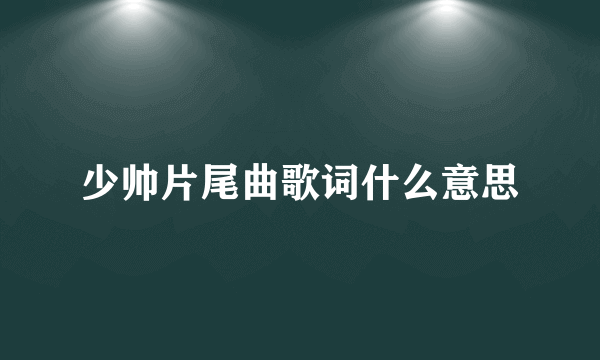 少帅片尾曲歌词什么意思